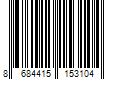 8 684415 153104